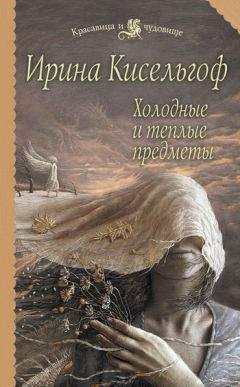 Красавица и чудовище

Ирина Кисельгоф

Холодные и теплые предметы